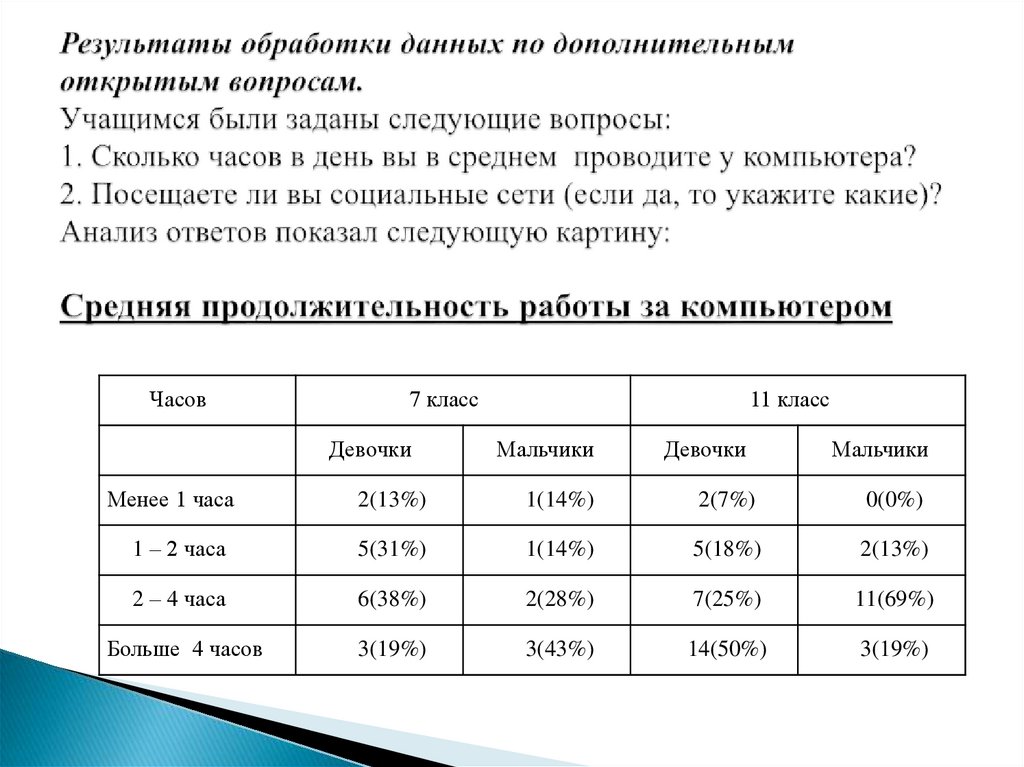 Результаты обработки данных по дополнительным открытым вопросам.
Учащимся были заданы следующие вопросы:
1. Сколько часов в день вы в среднем проводите у компьютера?
2. Посещаете ли вы социальные сети (если да, то укажите какие)?
Анализ ответов показал следующую картину:

Средняя продолжительность работы за компьютером

| Часов | 7 класс | | 11 класс | |
|---|---|---|---|---|
| | Девочки | Мальчики | Девочки | Мальчики |
| Менее 1 часа | 2(13%) | 1(14%) | 2(7%) | 0(0%) |
| 1 – 2 часа | 5(31%) | 1(14%) | 5(18%) | 2(13%) |
| 2 – 4 часа | 6(38%) | 2(28%) | 7(25%) | 11(69%) |
| Больше 4 часов | 3(19%) | 3(43%) | 14(50%) | 3(19%) |